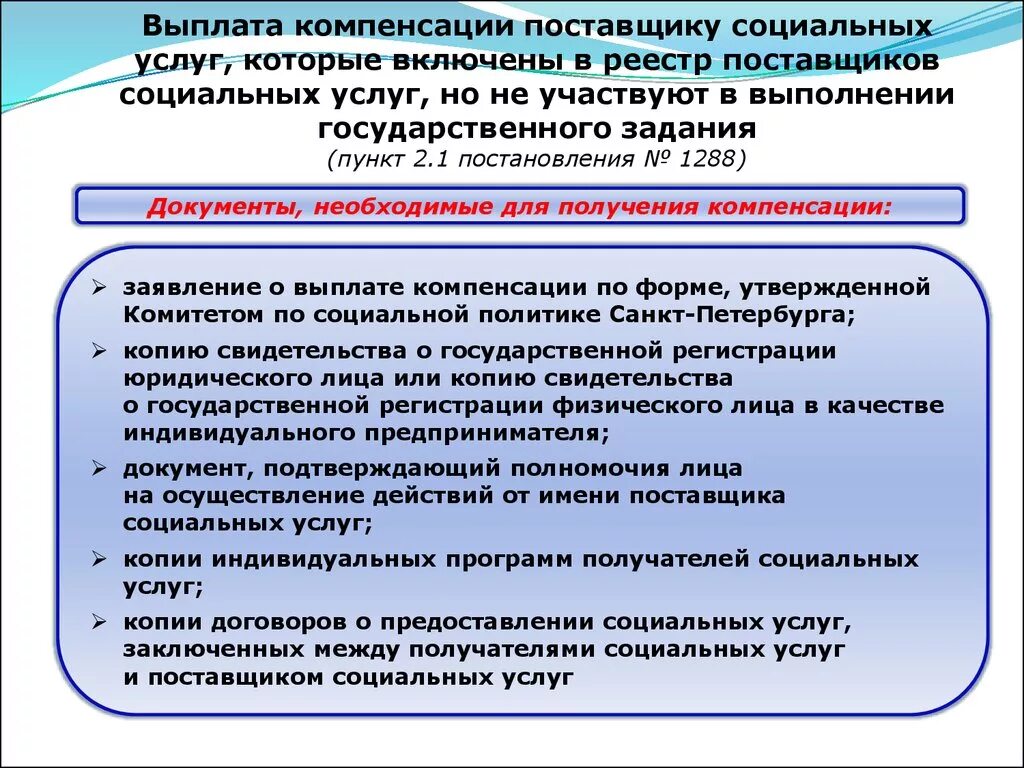 Выплата компенсации поставщику социальных услуг, которые включены в реестр поставщиков социальных услуг, но не участвуют в выполнении государственного задания
(пункт 2.1 постановления № 1288)

Документы, необходимые для получения компенсации:

➢ заявление о выплате компенсации по форме, утвержденной Комитетом по социальной политике Санкт-Петербурга;
➢ копию свидетельства о государственной регистрации юридического лица или копию свидетельства о государственной регистрации физического лица в качестве индивидуального предпринимателя;
➢ документ, подтверждающий полномочия лица на осуществление действий от имени поставщика социальных услуг;
➢ копии индивидуальных программ получателей социальных услуг;
➢ копии договоров о предоставлении социальных услуг, заключенных между получателями социальных услуг и поставщиком социальных услуг